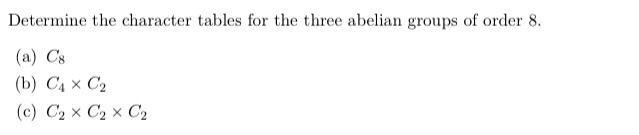 Determine the character tables for the three abelian groups of order 8.

(a) $C_8$

(b) $C_4 \times C_2$

(c) $C_2 \times C_2 \times C_2$